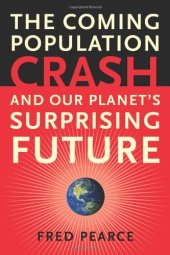 THE COMING POPULATION CRASH AND OUR PLANET'S SURPRISING FUTURE

FRED PEARCE